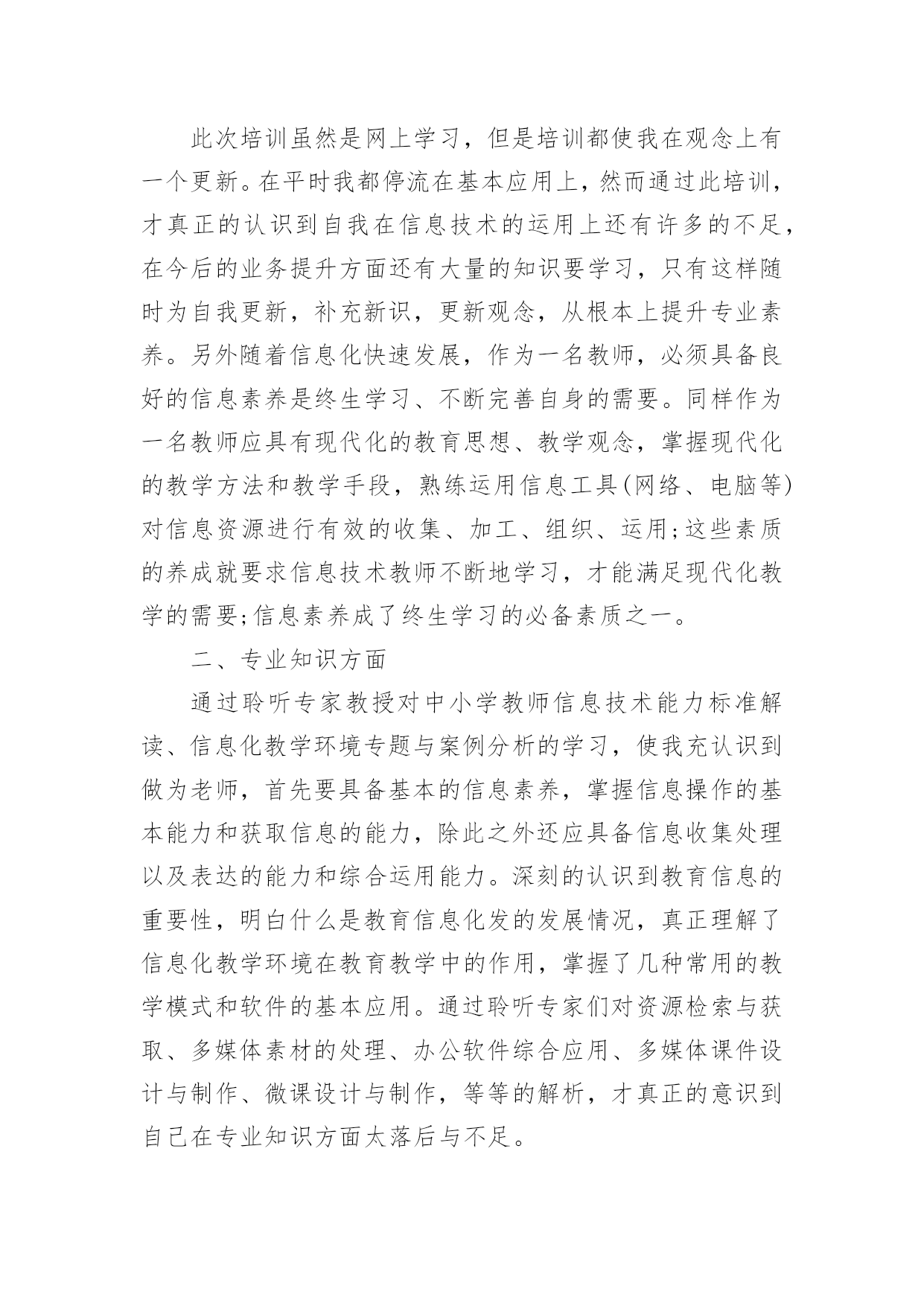 此次培训虽然是网上学习，但是培训都使我在观念上有一个更新。在平时我都停流在基本应用上，然而通过此培训，才真正的认识到自我在信息技术的运用上还有许多的不足，在今后的业务提升方面还有大量的知识要学习，只有这样随时为自我更新，补充新识，更新观念，从根本上提升专业素养。另外随着信息化快速发展，作为一名教师，必须具备良好的信息素养是终生学习、不断完善自身的需要。同样作为一名教师应具有现代化的教育思想、教学观念，掌握现代化的教学方法和教学手段，熟练运用信息工具(网络、电脑等)对信息资源进行有效的收集、加工、组织、运用;这些素质的养成就要求信息技术教师不断地学习，才能满足现代化教学的需要;信息素养成了终生学习的必备素质之一。

二、专业知识方面

通过聆听专家教授对中小学教师信息技术能力标准解读、信息化教学环境专题与案例分析的学习，使我充认识到做为老师，首先要具备基本的信息素养，掌握信息操作的基本能力和获取信息的能力，除此之外还应具备信息收集处理以及表达的能力和综合运用能力。深刻的认识到教育信息的重要性，明白什么是教育信息化发的发展情况，真正理解了信息化教学环境在教育教学中的作用，掌握了几种常用的教学模式和软件的基本应用。通过聆听专家们对资源检索与获取、多媒体素材的处理、办公软件综合应用、多媒体课件设计与制作、微课设计与制作，等等的解析，才真正的意识到自己在专业知识方面太落后与不足。